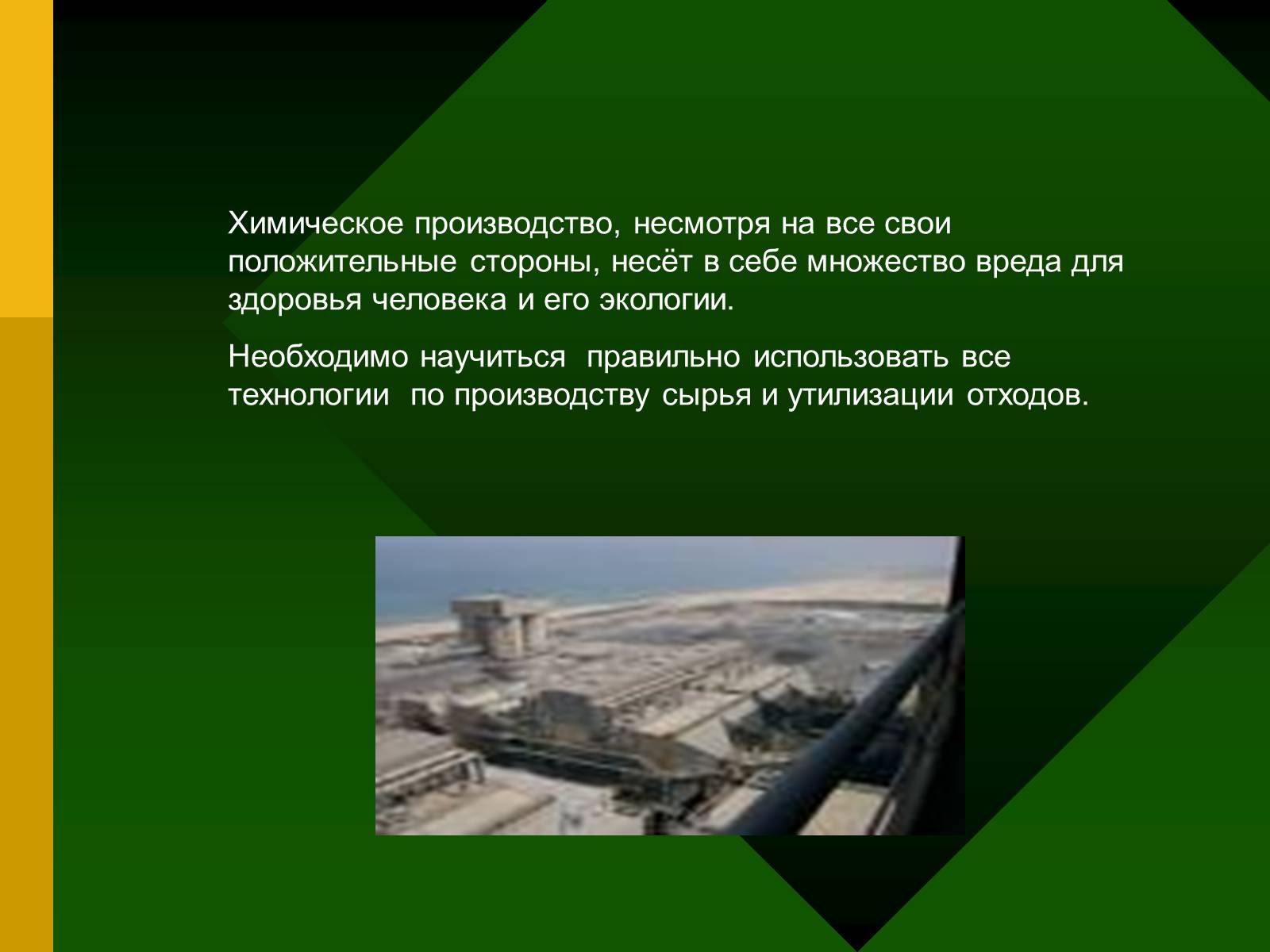 Химическое производство, несмотря на все свои положительные стороны, несёт в себе множество вреда для здоровья человека и его экологии.

Необходимо научиться правильно использовать все технологии по производству сырья и утилизации отходов.